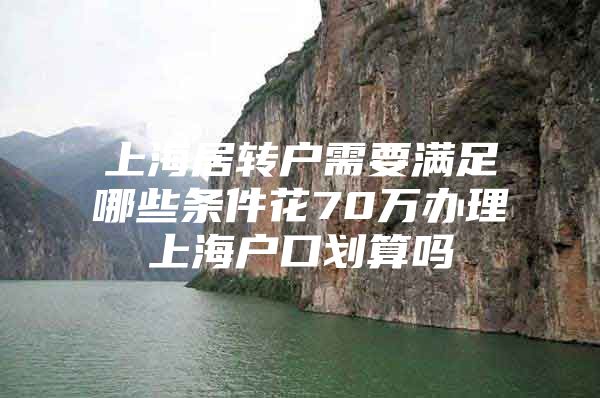 上海居转户需要满足哪些条件花70万办理上海户口划算吗